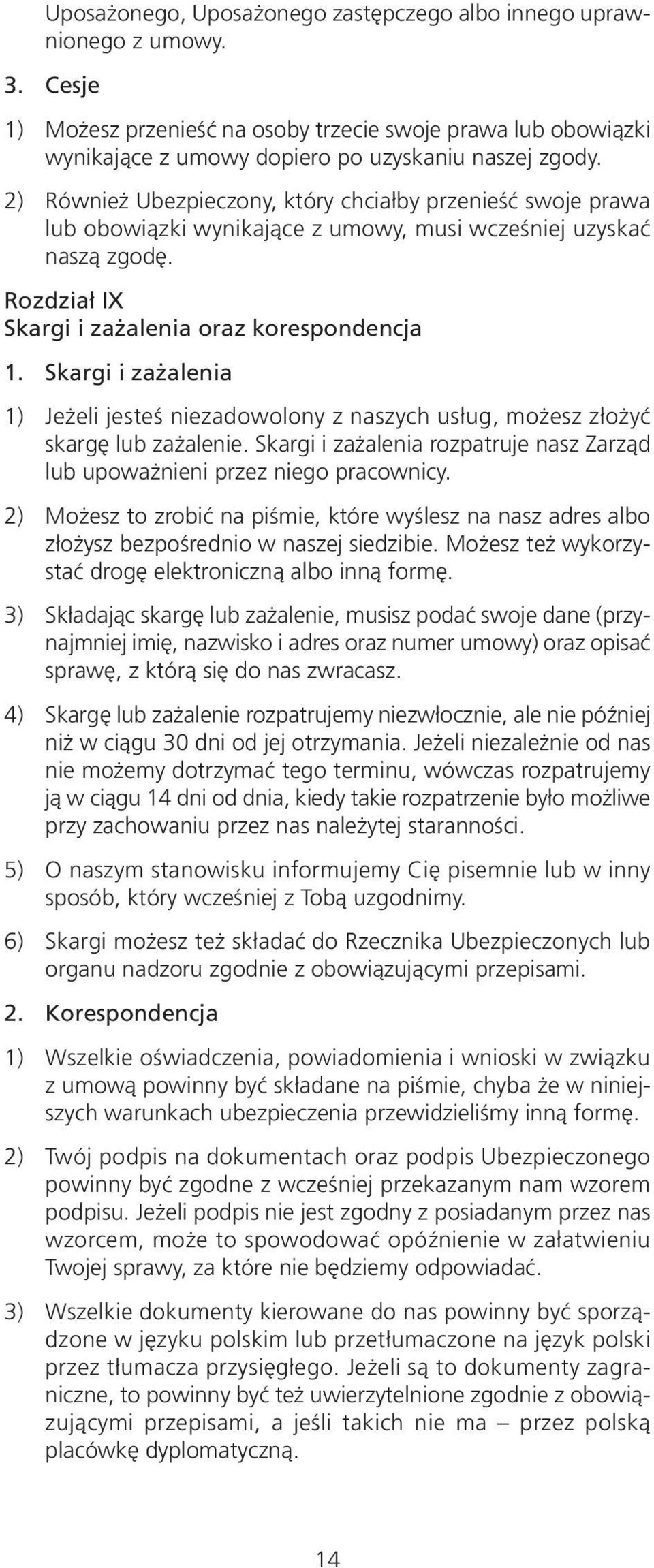 Uposażonego, Uposażonego zastępczego albo innego uprawnionego z umowy.

3. Cesje

1) Możesz przenieść na osoby trzecie swoje prawa lub obowiązki wynikające z umowy dopiero po uzyskaniu naszej zgody.

2) Również Ubezpieczony, który chciałby przenieść swoje prawa lub obowiązki wynikające z umowy, musi wcześniej uzyskać naszą zgodę.

Rozdział IX
Skargi i zażalenia oraz korespondencja

1. Skargi i zażalenia

1) Jeżeli jesteś niezadowolony z naszych usług, możesz złożyć skargę lub zażalenie. Skargi i zażalenia rozpatruje nasz Zarząd lub upoważnieni przez niego pracownicy.

2) Możesz to zrobić na piśmie, które wyślesz na nasz adres albo złożysz bezpośrednio w naszej siedzibie. Możesz też wykorzystać drogę elektroniczną albo inną formę.

3) Składając skargę lub zażalenie, musisz podać swoje dane (przynajmniej imię, nazwisko i adres oraz numer umowy) oraz opisać sprawę, z którą się do nas zwracasz.

4) Skargę lub zażalenie rozpatrujemy niezwłocznie, ale nie później niż w ciągu 30 dni od jej otrzymania. Jeżeli niezależnie od nas nie możemy dotrzymać tego terminu, wówczas rozpatrujemy ją w ciągu 14 dni od dnia, kiedy takie rozpatrzenie było możliwe przy zachowaniu przez nas należytej staranności.

5) O naszym stanowisku informujemy Cię pisemnie lub w inny sposób, który wcześniej z Tobą uzgodnimy.

6) Skargi możesz też składać do Rzecznika Ubezpieczonych lub organu nadzoru zgodnie z obowiązującymi przepisami.

2. Korespondencja

1) Wszelkie oświadczenia, powiadomienia i wnioski w związku z umową powinny być składane na piśmie, chyba że w niniejszych warunkach ubezpieczenia przewidzieliśmy inną formę.

2) Twój podpis na dokumentach oraz podpis Ubezpieczonego powinny być zgodne z wcześniej przekazanym nam wzorem podpisu. Jeżeli podpis nie jest zgodny z posiadanym przez nas wzorcem, może to spowodować opóźnienie w załatwieniu Twojej sprawy, za które nie będziemy odpowiadać.

3) Wszelkie dokumenty kierowane do nas powinny być sporządzone w języku polskim lub przetłumaczone na język polski przez tłumacza przysięgłego. Jeżeli są to dokumenty zagraniczne, to powinny być też uwierzytelnione zgodnie z obowiązującymi przepisami, a jeśli takich nie ma – przez polską placówkę dyplomatyczną.

14